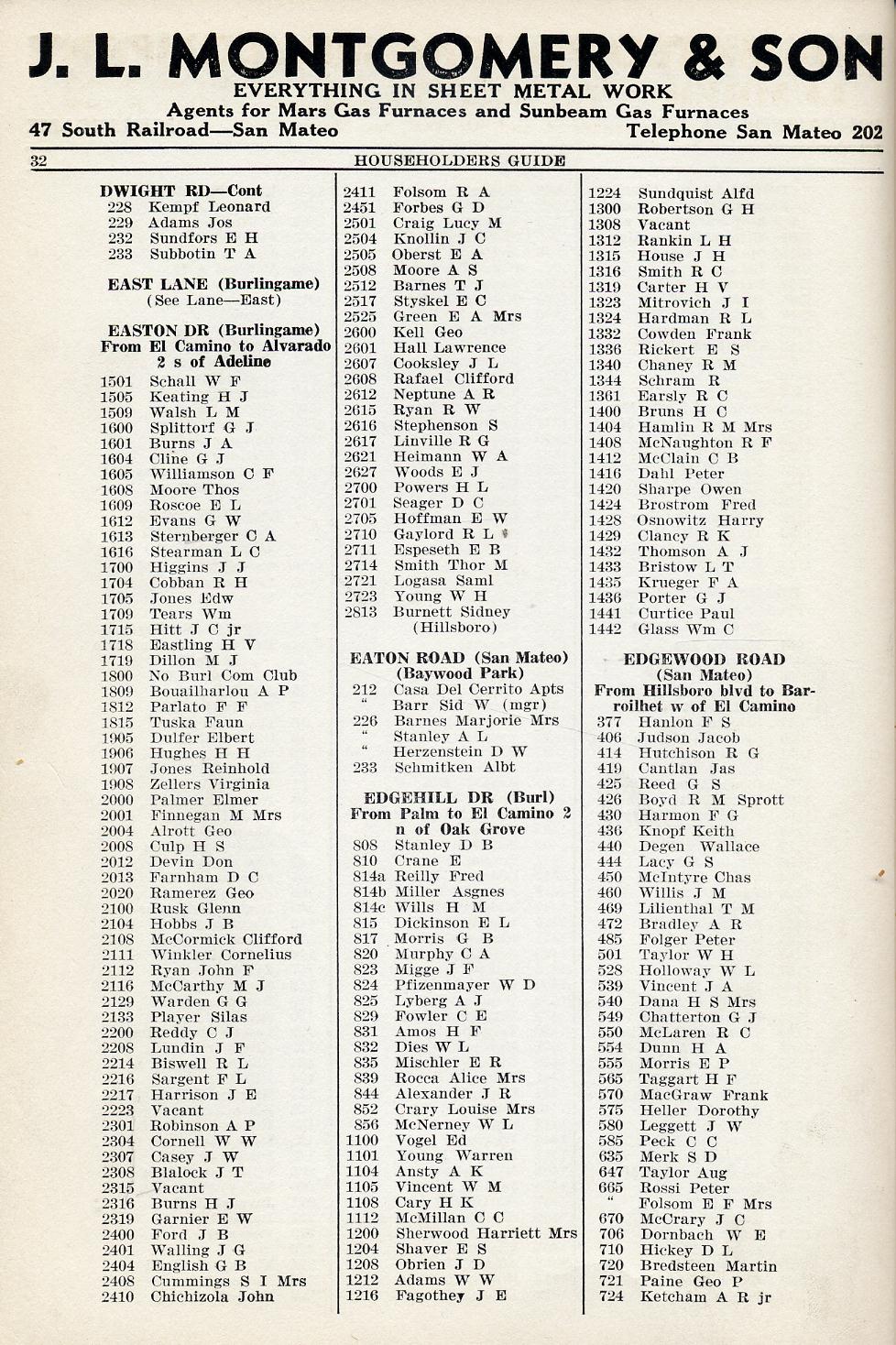 J. L. MONTGOMERY & SON
EVERYTHING IN SHEET METAL WORK
Agents for Mars Gas Furnaces and Sunbeam Gas Furnaces
47 South Railroad—San Mateo
Telephone San Mateo 202

32
HOUSEHOLDERS GUIDE

DWIGHT RD—Cont
228 Kempf Leonard
229 Adams Jos
232 Sundfors E H
233 Subbotin T A

EAST LANE (Burlingame)
(See Lane—East)

EASTON DR (Burlingame)
From El Camino to Alvarado
2 s of Adeline
1501 Schall W F
1505 Keating H J
1509 Walsh L M
1600 Splittorf G J
1601 Burns J A
1604 Cline G J
1605 Williamson C F
1608 Moore Thos
1609 Roscoe E L
1612 Evans G W
1613 Sternberger C A
1616 Stearman L C
1700 Higgins J J
1704 Cobban R H
1705 Jones Edw
1709 Tears Wm
1715 Hitt J C jr
1718 Eastling H V
1719 Dillon M J
1800 No Burl Com Club
1809 Bouailharlou A P
1812 Parlato F F
1815 Tuska Faun
1905 Dulfer Elbert
1906 Hughes H H
1907 Jones Reinhold
1908 Zellers Virginia
2000 Palmer Elmer
2001 Finnegan M Mrs
2004 Alrott Geo
2008 Culp H S
2012 Devin Don
2013 Farnham D C
2020 Ramerez Geo
2100 Rusk Glenn
2104 Hobbs J B
2108 McCormick Clifford
2111 Winkler Cornelius
2112 Ryan John F
2116 McCarthy M J
2129 Warden G G
2133 Player Silas
2200 Reddy C J
2208 Lundin J F
2214 Biswell R L
2216 Sargent F L
2217 Harrison J E
2223 Vacant
2301 Robinson A P
2304 Cornell W W
2307 Casey J W
2308 Blalock J T
2315 Vacant
2316 Burns H J
2319 Garnier E W
2400 Ford J B
2401 Walling J G
2404 English G B
2408 Cummings S I Mrs
2410 Chichizola John

2411 Folsom R A
2451 Forbes G D
2501 Craig Lucy M
2504 Knollin J C
2505 Oberst E A
2508 Moore A S
2512 Barnes T J
2517 Styskel E C
2525 Green E A Mrs
2600 Kell Geo
2601 Hall Lawrence
2607 Cooksley J L
2608 Rafael Clifford
2612 Neptune A R
2615 Ryan R W
2616 Stephenson S
2617 Linville R G
2621 Heimann W A
2627 Woods E J
2700 Powers H L
2701 Seager D C
2705 Hoffman E W
2710 Gaylord R L
2711 Espeseth E B
2714 Smith Thor M
2721 Logasa Saml
2723 Young W H
2813 Burnett Sidney
(Hillsboro)

EATON ROAD (San Mateo)
(Baywood Park)
212 Casa Del Cerrito Apts
" Barr Sid W (mgr)
226 Barnes Marjorie Mrs
" Stanley A L
" Herzenstein D W
233 Schmitken Albt

EDGEHILL DR (Burl)
From Palm to El Camino 2
n of Oak Grove
808 Stanley D B
810 Crane E
814a Reilly Fred
814b Miller Asgnes
814c Wills H M
815 Dickinson E L
817 Morris G B
820 Murphy C A
823 Migge J F
824 Pfizenmayer W D
825 Lyberg A J
829 Fowler C E
831 Amos H F
832 Dies W L
835 Mischler E R
839 Rocca Alice Mrs
844 Alexander J R
852 Crary Louise Mrs
856 McNerney W L
1100 Vogel Ed
1101 Young Warren
1104 Ansty A K
1105 Vincent W M
1108 Cary H K
1112 McMillan C C
1200 Sherwood Harriett Mrs
1204 Shaver E S
1208 Obrien J D
1212 Adams W W
1216 Fagothey J E

1224 Sundquist Alfd
1300 Robertson G H
1308 Vacant
1312 Rankin L H
1315 House J H
1316 Smith R C
1319 Carter H V
1323 Mitrovich J I
1324 Hardman R L
1332 Cowden Frank
1336 Rickert E S
1340 Chaney R M
1344 Schram R
1361 Earsly R C
1400 Bruns H C
1404 Hamlin R M Mrs
1408 McNaughton R F
1412 McClain C B
1416 Dahl Peter
1420 Sharpe Owen
1424 Brostrom Fred
1428 Osnowitz Harry
1429 Clancy R K
1432 Thomson A J
1433 Bristow L T
1435 Krueger F A
1436 Porter G J
1441 Curtice Paul
1442 Glass Wm C

EDGEWOOD ROAD
(San Mateo)
From Hillsboro blvd to Barroilhet w of El Camino
377 Hanlon F S
406 Judson Jacob
414 Hutchison R G
419 Cantlan Jas
425 Reed G S
426 Boyd R M Sprott
430 Harmon F G
436 Knopf Keith
440 Degen Wallace
444 Lacy G S
450 McIntyre Chas
460 Willis J M
469 Lilienthal T M
472 Bradley A R
485 Folger Peter
501 Taylor W H
528 Holloway W L
539 Vincent J A
540 Dana H S Mrs
549 Chatterton G J
550 McLaren R C
554 Dunn H A
555 Morris E P
565 Taggart H F
570 MacGraw Frank
575 Heller Dorothy
580 Leggett J W
585 Peck C C
635 Merk S D
647 Taylor Aug
665 Rossi Peter
" Folsom E F Mrs
670 McCrary J C
706 Dornbach W E
710 Hickey D L
720 Bredsteen Martin
721 Paine Geo P
724 Ketcham A R jr